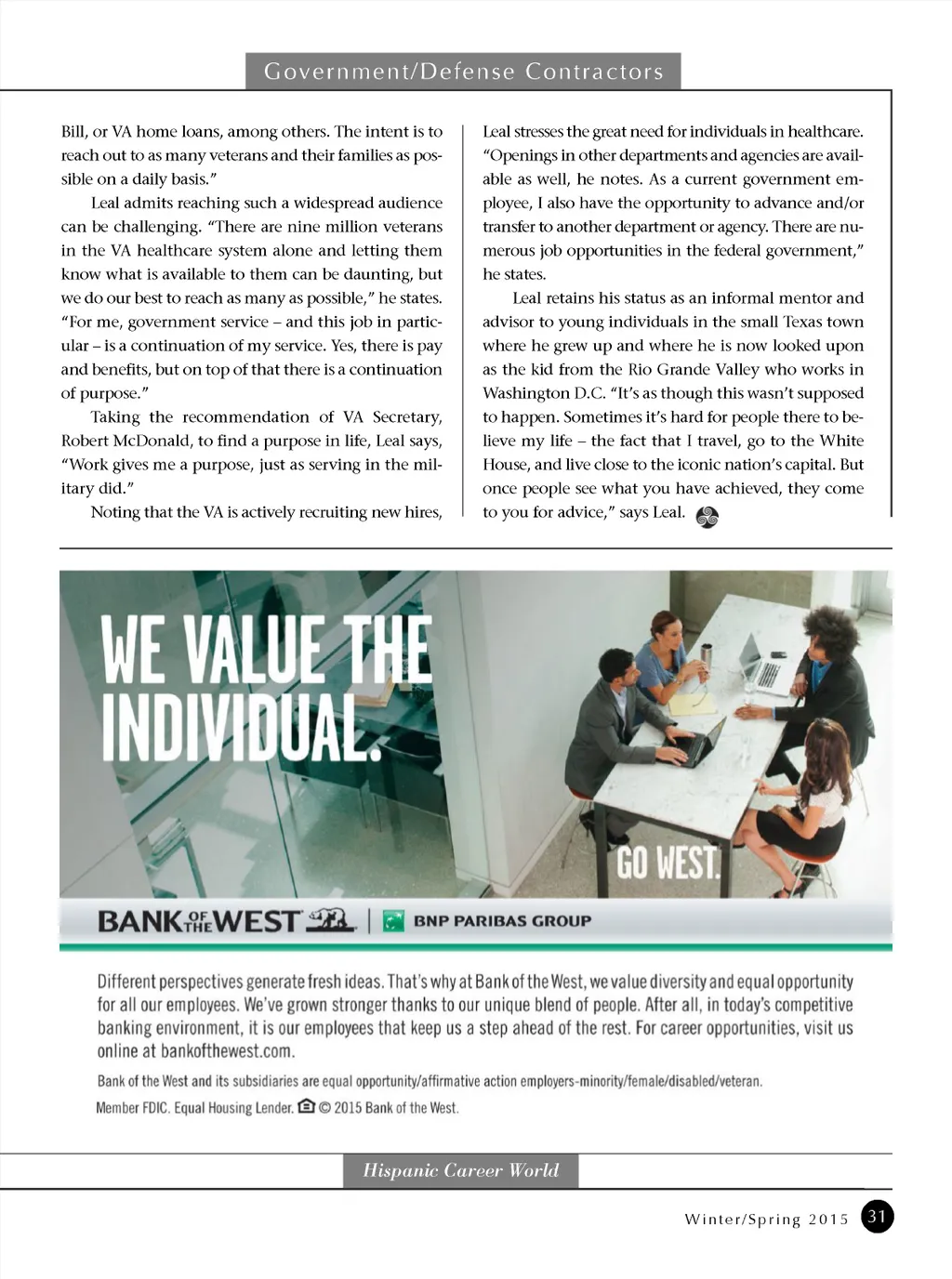 Government/Defense Contractors

Bill, or VA home loans, among others. The intent is to reach out to as many veterans and their families as possible on a daily basis."

Leal admits reaching such a widespread audience can be challenging. "There are nine million veterans in the VA healthcare system alone and letting them know what is available to them can be daunting, but we do our best to reach as many as possible," he states. "For me, government service – and this job in particular – is a continuation of my service. Yes, there is pay and benefits, but on top of that there is a continuation of purpose."

Taking the recommendation of VA Secretary, Robert McDonald, to find a purpose in life, Leal says, "Work gives me a purpose, just as serving in the military did."

Noting that the VA is actively recruiting new hires, Leal stresses the great need for individuals in healthcare. "Openings in other departments and agencies are available as well, he notes. As a current government employee, I also have the opportunity to advance and/or transfer to another department or agency. There are numerous job opportunities in the federal government," he states.

Leal retains his status as an informal mentor and advisor to young individuals in the small Texas town where he grew up and where he is now looked upon as the kid from the Rio Grande Valley who works in Washington D.C. "It's as though this wasn't supposed to happen. Sometimes it's hard for people there to believe my life – the fact that I travel, go to the White House, and live close to the iconic nation's capital. But once people see what you have achieved, they come to you for advice," says Leal.

WE VALUE THE INDIVIDUAL.

GO WEST.

BANK OF THE WEST | BNP PARIBAS GROUP

Different perspectives generate fresh ideas. That's why at Bank of the West, we value diversity and equal opportunity for all our employees. We've grown stronger thanks to our unique blend of people. After all, in today's competitive banking environment, it is our employees that keep us a step ahead of the rest. For career opportunities, visit us online at bankofthewest.com.

Bank of the West and its subsidiaries are equal opportunity/affirmative action employers-minority/female/disabled/veteran.

Member FDIC. Equal Housing Lender. © 2015 Bank of the West.

Hispanic Career World

Winter/Spring 2015 31